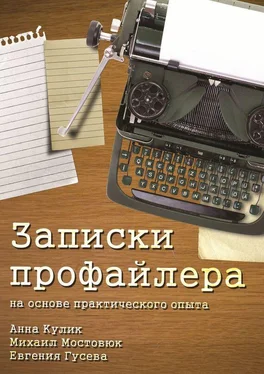 Записки профайлера

на основе практического опыта

Анна Кулик
Михаил Мостовюк
Евгения Гусева